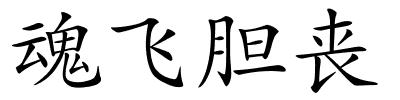 魂飞胆丧